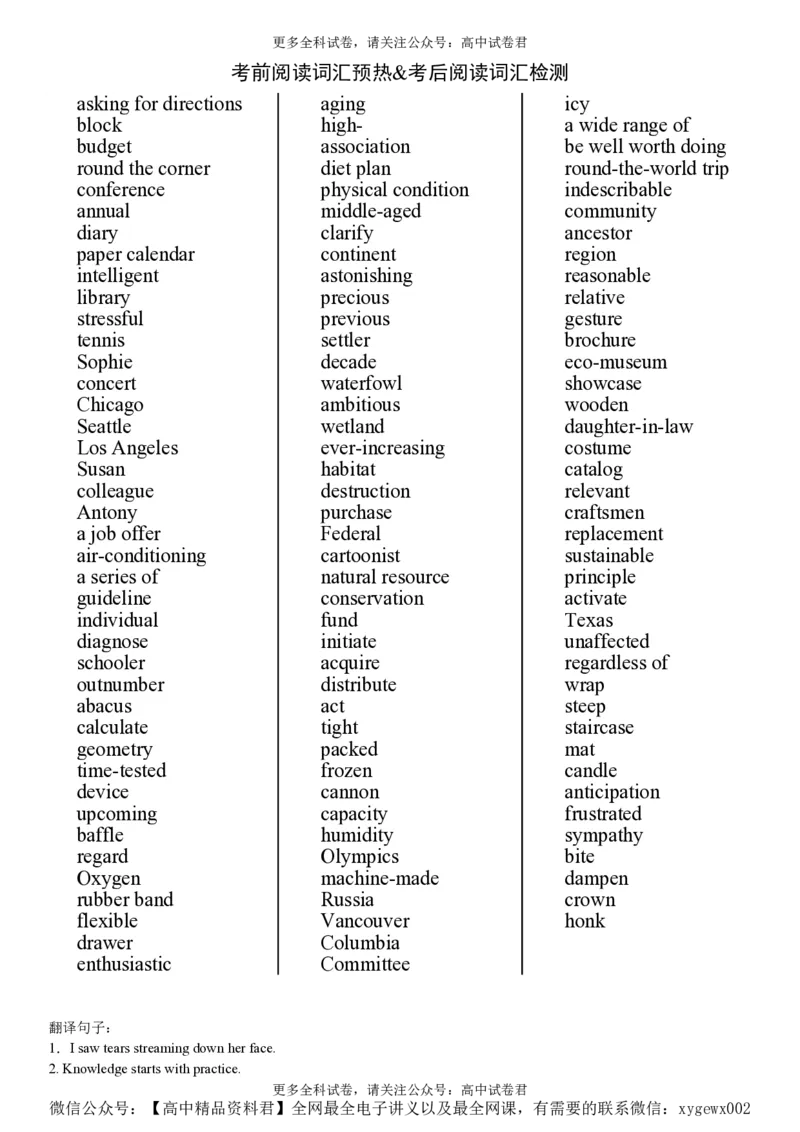 更多全科试卷，请关注公众号：高中试卷君

考前阅读词汇预热&考后阅读词汇检测

asking for directions
block
budget
round the corner
conference
annual
diary
paper calendar
intelligent
library
stressful
tennis
Sophie
concert
Chicago
Seattle
Los Angeles
Susan
colleague
Antony
a job offer
air-conditioning
a series of
guideline
individual
diagnose
schooler
outnumber
abacus
calculate
geometry
time-tested
device
upcoming
baffle
regard
Oxygen
rubber band
flexible
drawer
enthusiastic

aging
high-
association
diet plan
physical condition
middle-aged
clarify
continent
astonishing
precious
previous
settler
decade
waterfowl
ambitious
wetland
ever-increasing
habitat
destruction
purchase
Federal
cartoonist
natural resource
conservation
fund
initiate
acquire
distribute
act
tight
packed
frozen
cannon
capacity
humidity
Olympics
machine-made
Russia
Vancouver
Columbia
Committee

icy
a wide range of
be well worth doing
round-the-world trip
indescribable
community
ancestor
region
reasonable
relative
gesture
brochure
eco-museum
showcase
wooden
daughter-in-law
costume
catalog
relevant
craftsmen
replacement
sustainable
principle
activate
Texas
unaffected
regardless of
wrap
steep
staircase
mat
candle
anticipation
frustrated
sympathy
bite
dampen
crown
honk

翻译句子：
1. I saw tears streaming down her face.
2. Knowledge starts with practice.

更多全科试卷，请关注公众号：高中试卷君
微信公众号：【高中精品资料君】全网最全电子讲义以及最全网课，有需要的联系微信：xygewx002